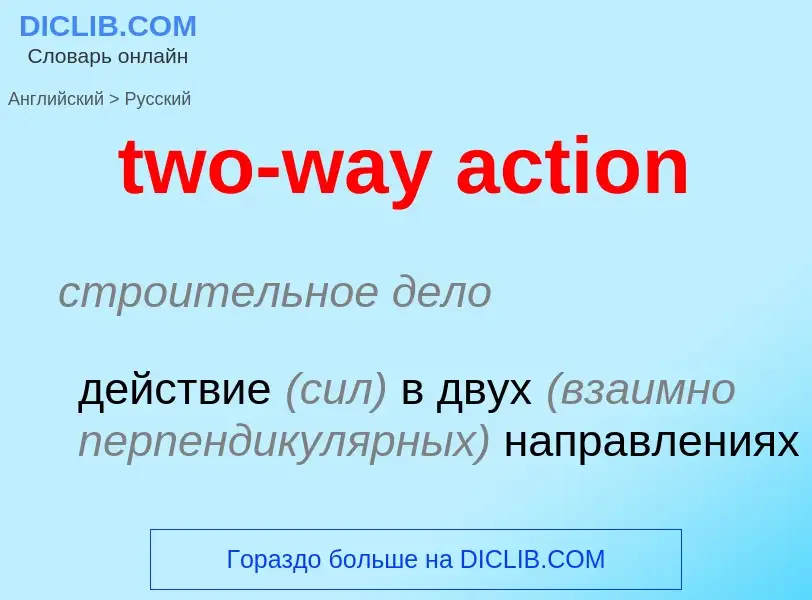 DICLIB.COM
Словарь онлайн

Английский > Русский

two-way action

строительное дело

действие (сил) в двух (взаимно перпендикулярных) направлениях

Гораздо больше на DICLIB.COM